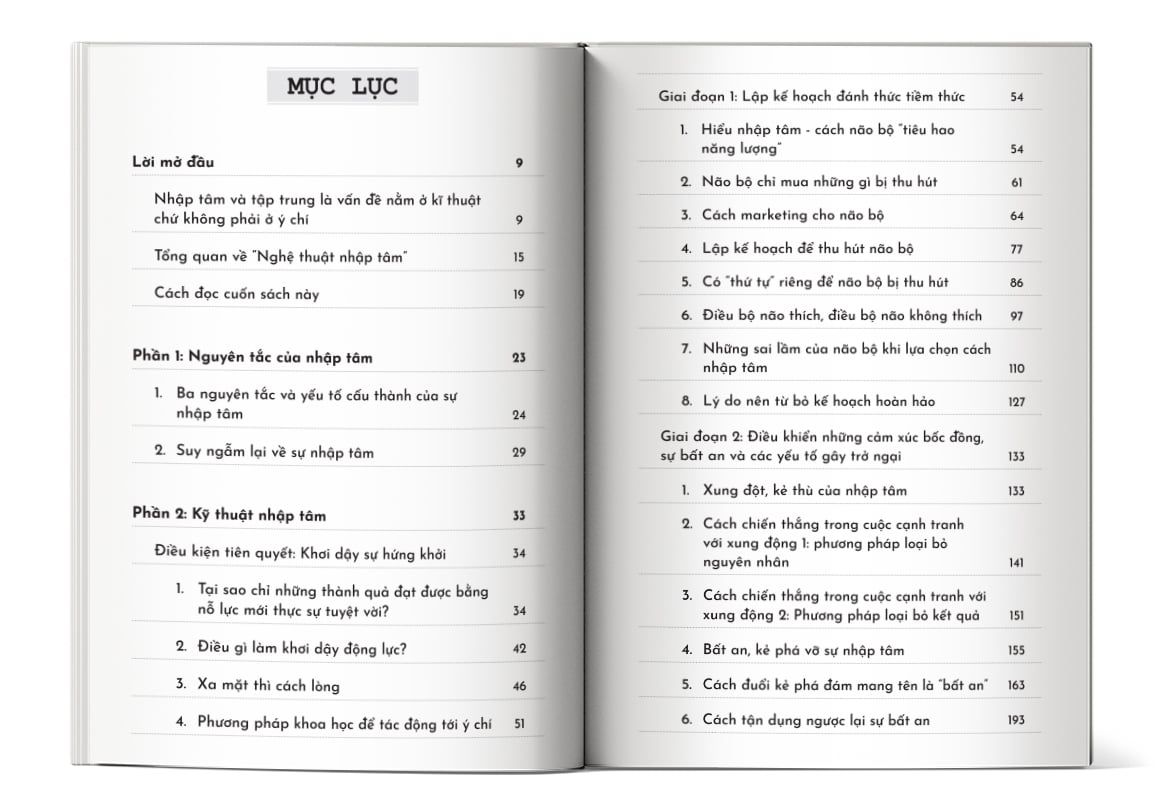 MỤC LỤC

Lời mở đầu 9

Nhập tâm và tập trung là vấn đề nằm ở kĩ thuật chứ không phải ở ý chí 9

Tổng quan về "Nghệ thuật nhập tâm" 15

Cách đọc cuốn sách này 19

Phần 1: Nguyên tắc của nhập tâm 23

1. Ba nguyên tắc và yếu tố cấu thành của sự nhập tâm 24

2. Suy ngẫm lại về sự nhập tâm 29

Phần 2: Kỹ thuật nhập tâm 33

Điều kiện tiên quyết: Khơi dậy sự hứng khởi 34

1. Tại sao chỉ những thành quả đạt được bằng nỗ lực mới thực sự tuyệt vời? 34

2. Điều gì làm khơi dậy động lực? 42

3. Xa mặt thì cách lòng 46

4. Phương pháp khoa học để tác động tới ý chí 51

Giai đoạn 1: Lập kế hoạch đánh thức tiềm thức 54

1. Hiểu nhập tâm - cách não bộ "tiêu hao năng lượng" 54

2. Não bộ chỉ mua những gì bị thu hút 61

3. Cách marketing cho não bộ 64

4. Lập kế hoạch để thu hút não bộ 77

5. Có "thứ tự" riêng để não bộ bị thu hút 86

6. Điều bộ não thích, điều bộ não không thích 97

7. Những sai lầm của não bộ khi lựa chọn cách nhập tâm 110

8. Lý do nên từ bỏ kế hoạch hoàn hảo 127

Giai đoạn 2: Điều khiển những cảm xúc bốc đồng, sự bất an và các yếu tố gây trở ngại 133

1. Xung đột, kẻ thù của nhập tâm 133

2. Cách chiến thắng trong cuộc cạnh tranh với xung động 1: phương pháp loại bỏ nguyên nhân 141

3. Cách chiến thắng trong cuộc cạnh tranh với xung động 2: Phương pháp loại bỏ kết quả 151

4. Bất an, kẻ phá vỡ sự nhập tâm 155

5. Cách đuổi kẻ phá đám mang tên là "bất an" 163

6. Cách tận dụng ngược lại sự bất an 193